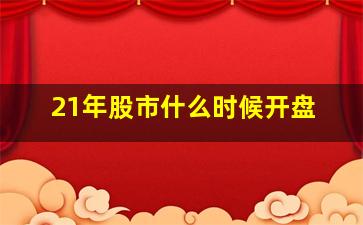 21年股市什么时候开盘